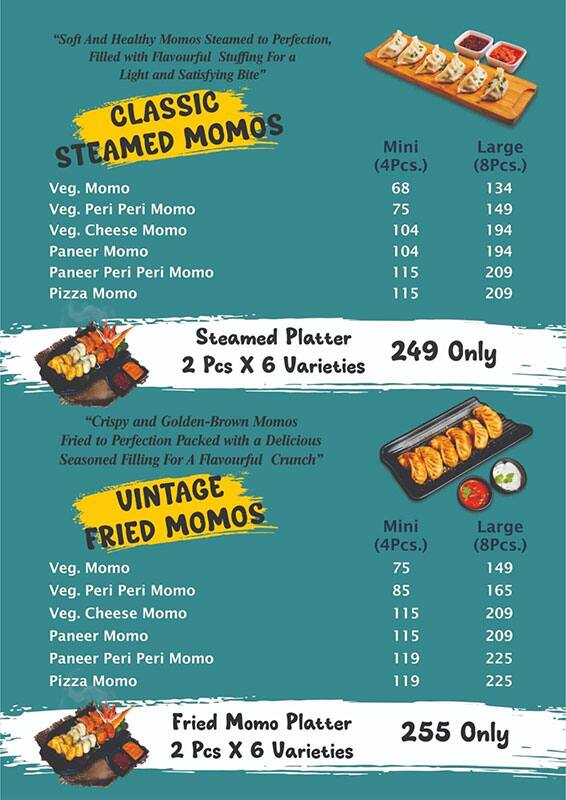 "Soft And Healthy Momos Steamed to Perfection, Filled with Flavourful Stuffing For a Light and Satisfying Bite"

CLASSIC STEAMED MOMOS

| | Mini (4Pcs.) | Large (8Pcs.) |
|---|---|---|
| Veg. Momo | 68 | 134 |
| Veg. Peri Peri Momo | 75 | 149 |
| Veg. Cheese Momo | 104 | 194 |
| Paneer Momo | 104 | 194 |
| Paneer Peri Peri Momo | 115 | 209 |
| Pizza Momo | 115 | 209 |

Steamed Platter 2 Pcs X 6 Varieties 249 Only

"Crispy and Golden-Brown Momos Fried to Perfection Packed with a Delicious Seasoned Filling For A Flavourful Crunch"

VINTAGE FRIED MOMOS

| | Mini (4Pcs.) | Large (8Pcs.) |
|---|---|---|
| Veg. Momo | 75 | 149 |
| Veg. Peri Peri Momo | 85 | 165 |
| Veg. Cheese Momo | 115 | 209 |
| Paneer Momo | 115 | 209 |
| Paneer Peri Peri Momo | 119 | 225 |
| Pizza Momo | 119 | 225 |

Fried Momo Platter 2 Pcs X 6 Varieties 255 Only